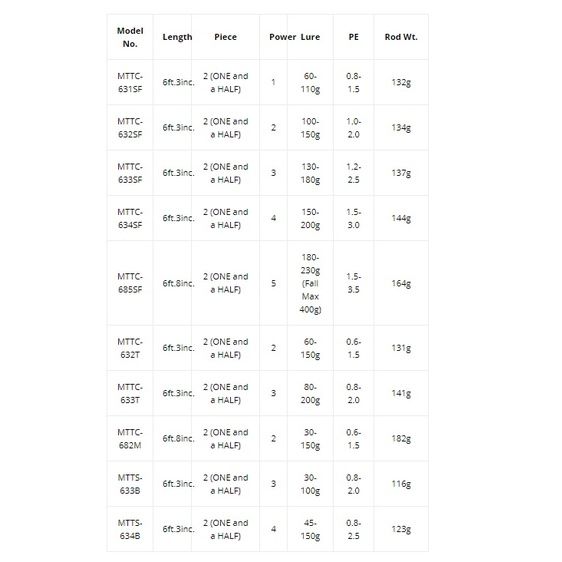 | Model No. | Length | Piece | Power | Lure | PE | Rod Wt. |
|---|---|---|---|---|---|---|
| MTTC-631SF | 6ft.3inc. | 2 (ONE and a HALF) | 1 | 60-110g | 0.8-1.5 | 132g |
| MTTC-632SF | 6ft.3inc. | 2 (ONE and a HALF) | 2 | 100-150g | 1.0-2.0 | 134g |
| MTTC-633SF | 6ft.3inc. | 2 (ONE and a HALF) | 3 | 130-180g | 1.2-2.5 | 137g |
| MTTC-634SF | 6ft.3inc. | 2 (ONE and a HALF) | 4 | 150-200g | 1.5-3.0 | 144g |
| MTTC-685SF | 6ft.8inc. | 2 (ONE and a HALF) | 5 | 180-230g (Fall Max 400g) | 1.5-3.5 | 164g |
| MTTC-632T | 6ft.3inc. | 2 (ONE and a HALF) | 2 | 60-150g | 0.6-1.5 | 131g |
| MTTC-633T | 6ft.3inc. | 2 (ONE and a HALF) | 3 | 80-200g | 0.8-2.0 | 141g |
| MTTC-682M | 6ft.8inc. | 2 (ONE and a HALF) | 2 | 30-150g | 0.6-1.5 | 182g |
| MTTS-633B | 6ft.3inc. | 2 (ONE and a HALF) | 3 | 30-100g | 0.8-2.0 | 116g |
| MTTS-634B | 6ft.3inc. | 2 (ONE and a HALF) | 4 | 45-150g | 0.8-2.5 | 123g |